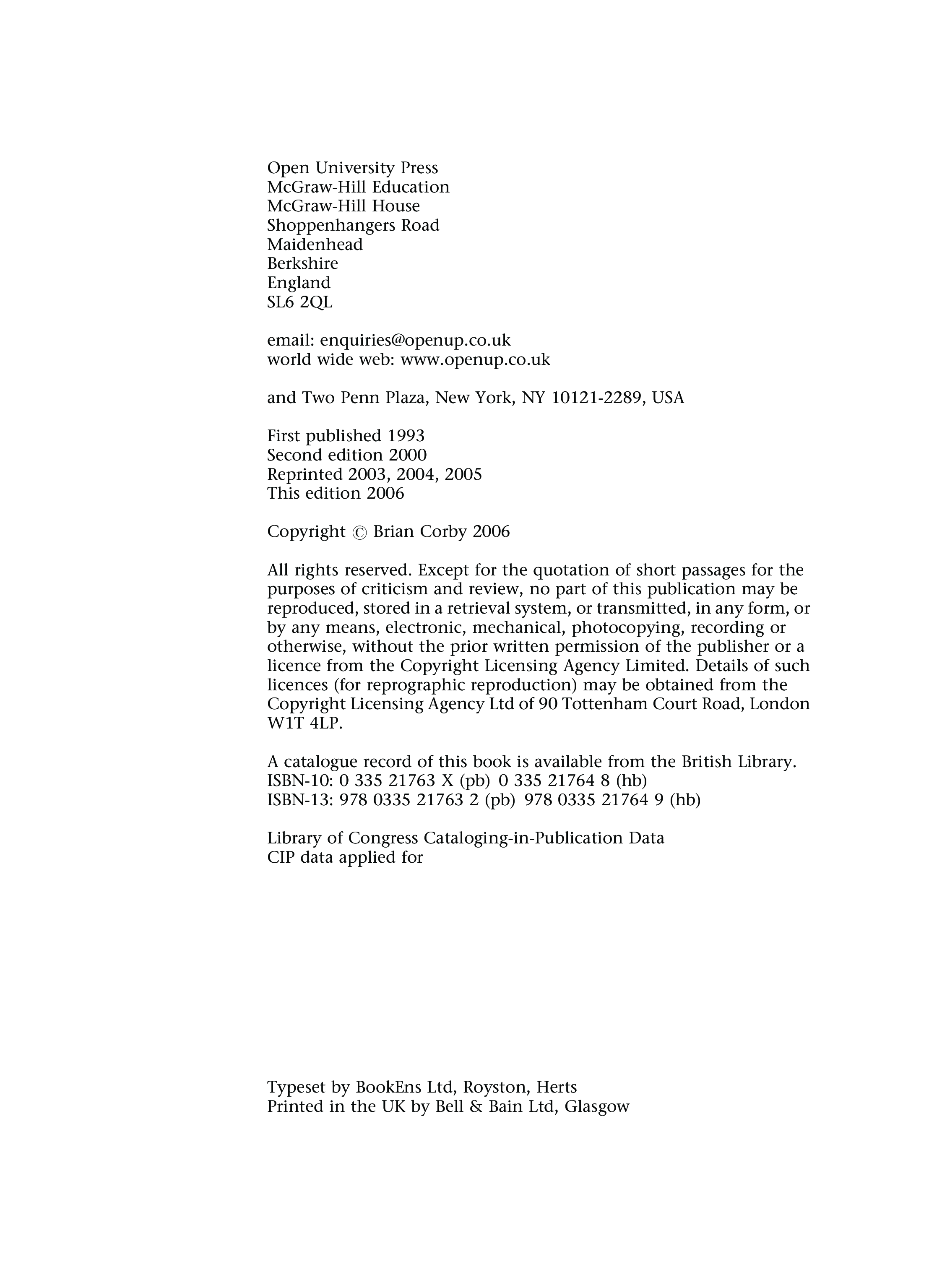 Open University Press
McGraw-Hill Education
McGraw-Hill House
Shoppenhangers Road
Maidenhead
Berkshire
England
SL6 2QL

email: enquiries@openup.co.uk
world wide web: www.openup.co.uk

and Two Penn Plaza, New York, NY 10121-2289, USA

First published 1993
Second edition 2000
Reprinted 2003, 2004, 2005
This edition 2006

Copyright © Brian Corby 2006

All rights reserved. Except for the quotation of short passages for the purposes of criticism and review, no part of this publication may be reproduced, stored in a retrieval system, or transmitted, in any form, or by any means, electronic, mechanical, photocopying, recording or otherwise, without the prior written permission of the publisher or a licence from the Copyright Licensing Agency Limited. Details of such licences (for reprographic reproduction) may be obtained from the Copyright Licensing Agency Ltd of 90 Tottenham Court Road, London W1T 4LP.

A catalogue record of this book is available from the British Library.
ISBN-10: 0 335 21763 X (pb) 0 335 21764 8 (hb)
ISBN-13: 978 0335 21763 2 (pb) 978 0335 21764 9 (hb)

Library of Congress Cataloging-in-Publication Data
CIP data applied for

Typeset by BookEns Ltd, Royston, Herts
Printed in the UK by Bell & Bain Ltd, Glasgow